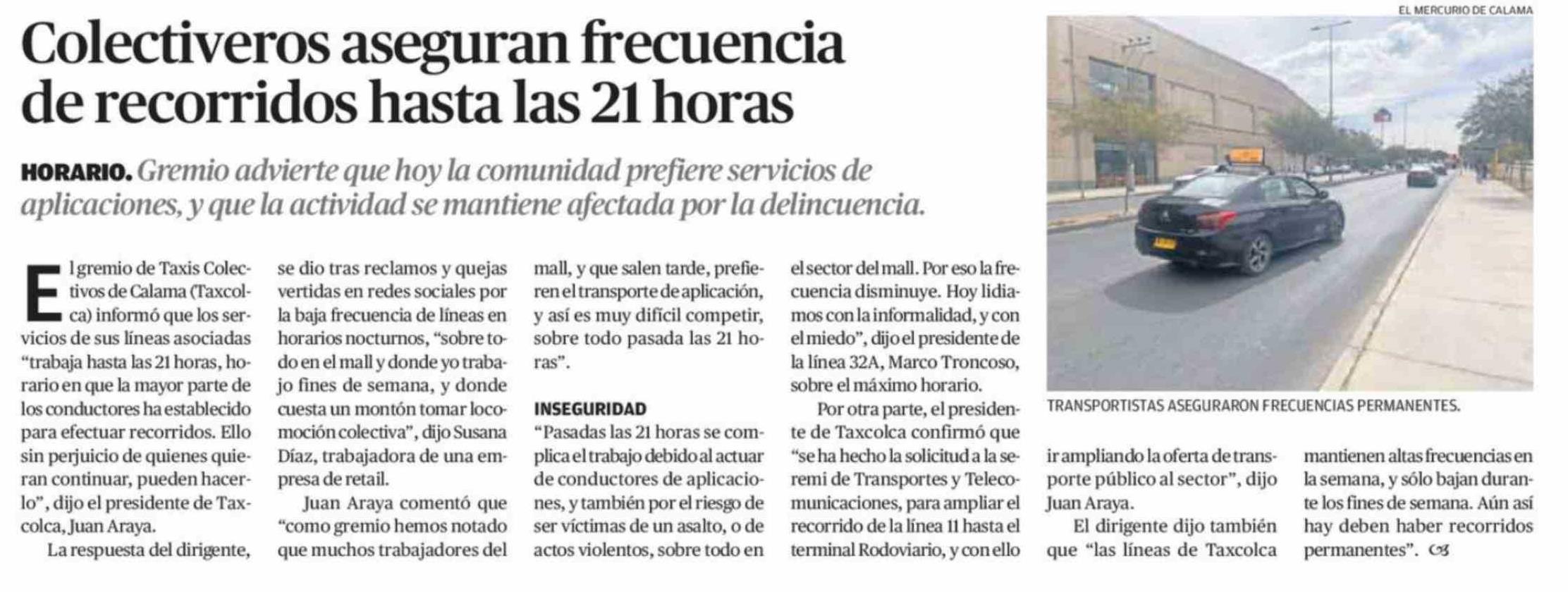 Colectiveros aseguran frecuencia de recorridos hasta las 21 horas

HORARIO. Gremio advierte que hoy la comunidad prefiere servicios de aplicaciones, y que la actividad se mantiene afectada por la delincuencia.

El gremio de Taxis Colectivos de Calama (Taxcolca) informó que los servicios de sus líneas asociadas "trabaja hasta las 21 horas, horario en que la mayor parte de los conductores ha establecido para efectuar recorridos. Ello sin perjuicio de quienes quieran continuar, pueden hacerlo", dijo el presidente de Taxcolca, Juan Araya.

La respuesta del dirigente, se dio tras reclamos y quejas vertidas en redes sociales por la baja frecuencia de líneas en horarios nocturnos, "sobre todo en el mall y donde yo trabajo fines de semana, y donde cuesta un montón tomar locomoción colectiva", dijo Susana Díaz, trabajadora de una empresa de retail.

Juan Araya comentó que "como gremio hemos notado que muchos trabajadores del mall, y que salen tarde, prefieren el transporte de aplicación, y así es muy difícil competir, sobre todo pasada las 21 horas".

INSEGURIDAD

"Pasadas las 21 horas se complica el trabajo debido al actuar de conductores de aplicaciones, y también por el riesgo de ser víctimas de un asalto, o de actos violentos, sobre todo en el sector del mall. Por eso la frecuencia disminuye. Hoy lidiamos con la informalidad, y con el miedo", dijo el presidente de la línea 32A, Marco Troncoso, sobre el máximo horario.

Por otra parte, el presidente de Taxcolca confirmó que "se ha hecho la solicitud a la seremi de Transportes y Telecomunicaciones, para ampliar el recorrido de la línea 11 hasta el terminal Rodoviario, y con ello ir ampliando la oferta de transporte público al sector", dijo Juan Araya.

El dirigente dijo también que "las líneas de Taxcolca mantienen altas frecuencias en la semana, y sólo bajan durante los fines de semana. Aún así hay deben haber recorridos permanentes". 

EL MERCURIO DE CALAMA

TRANSPORTISTAS ASEGURARON FRECUENCIAS PERMANENTES.